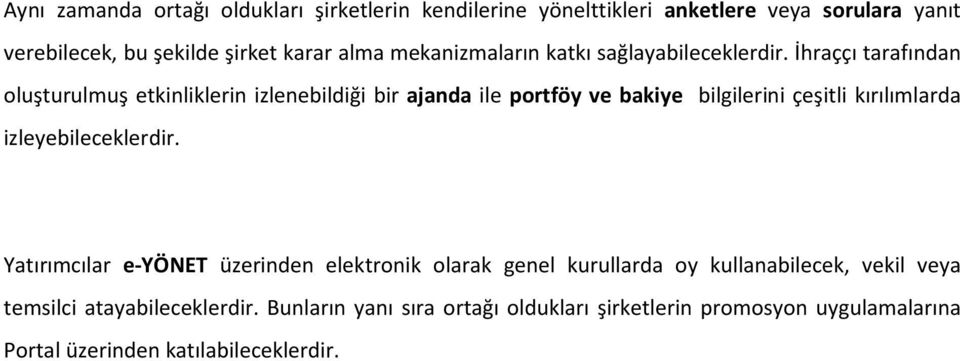 Aynı zamanda ortağı oldukları şirketlerin kendilerine yönelttikleri anketlere veya sorulara yanıt verebilecek, bu şekilde şirket karar alma mekanizmaların katkı sağlayabileceklerdir. İhraççı tarafından oluşturulmuş etkinliklerin izlenebildiği bir ajanda ile portföy ve bakiye bilgilerini çeşitli kırılımlarda izleyebileceklerdir.

Yatırımcılar e-YÖNET üzerinden elektronik olarak genel kurullarda oy kullanabilecek, vekil veya temsilci atayabileceklerdir. Bunların yanı sıra ortağı oldukları şirketlerin promosyon uygulamalarına Portal üzerinden katılabileceklerdir.